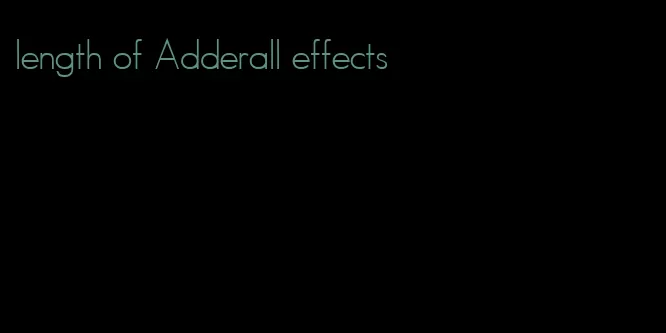 length of Adderall effects